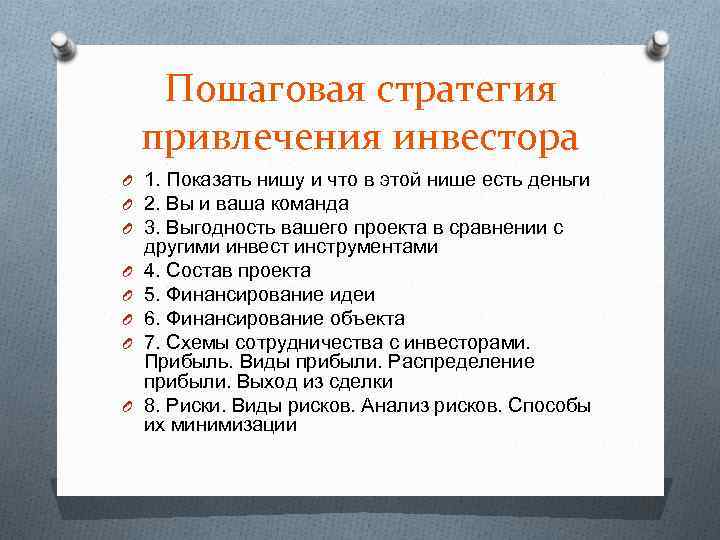 Пошаговая стратегия привлечения инвестора

1. Показать нишу и что в этой нише есть деньги
2. Вы и ваша команда
3. Выгодность вашего проекта в сравнении с другими инвест инструментами
4. Состав проекта
5. Финансирование идеи
6. Финансирование объекта
7. Схемы сотрудничества с инвесторами. Прибыль. Виды прибыли. Распределение прибыли. Выход из сделки
8. Риски. Виды рисков. Анализ рисков. Способы их минимизации